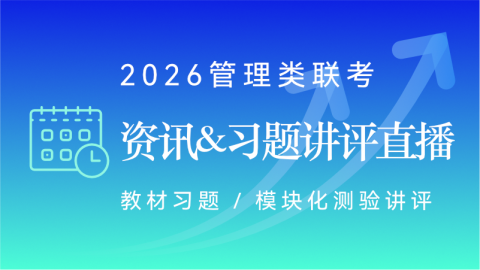 2026管理类联考

资讯&习题讲评直播

教材习题 / 模块化测验讲评